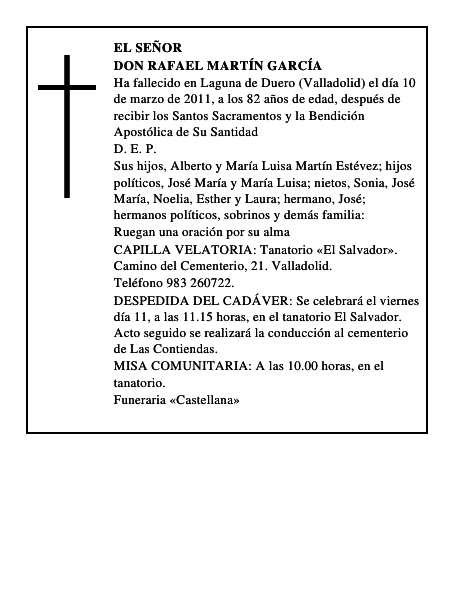 EL SEÑOR
DON RAFAEL MARTÍN GARCÍA
Ha fallecido en Laguna de Duero (Valladolid) el día 10 de marzo de 2011, a los 82 años de edad, después de recibir los Santos Sacramentos y la Bendición Apostólica de Su Santidad
D. E. P.
Sus hijos, Alberto y María Luisa Martín Estévez; hijos políticos, José María y María Luisa; nietos, Sonia, José María, Noelia, Esther y Laura; hermano, José; hermanos políticos, sobrinos y demás familia:
Ruegan una oración por su alma
CAPILLA VELATORIA: Tanatorio «El Salvador». Camino del Cementerio, 21. Valladolid.
Teléfono 983 260722.
DESPEDIDA DEL CADÁVER: Se celebrará el viernes día 11, a las 11.15 horas, en el tanatorio El Salvador. Acto seguido se realizará la conducción al cementerio de Las Contiendas.
MISA COMUNITARIA: A las 10.00 horas, en el tanatorio.
Funeraria «Castellana»